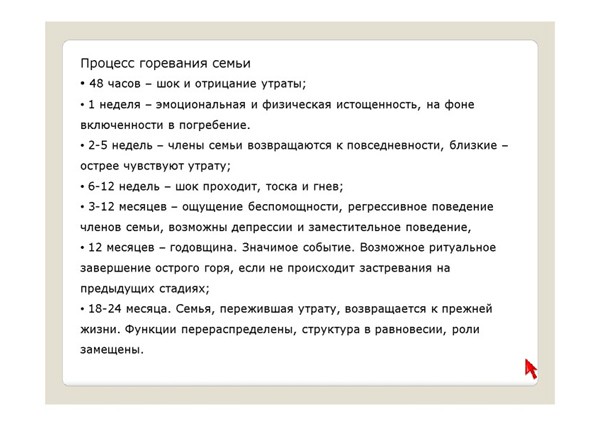 Процесс горевания семьи

• 48 часов – шок и отрицание утраты;

• 1 неделя – эмоциональная и физическая истощенность, на фоне включенности в погребение.

• 2-5 недель – члены семьи возвращаются к повседневности, близкие – острее чувствуют утрату;

• 6-12 недель – шок проходит, тоска и гнев;

• 3-12 месяцев – ощущение беспомощности, регрессивное поведение членов семьи, возможны депрессии и заместительное поведение,

• 12 месяцев – годовщина. Значимое событие. Возможное ритуальное завершение острого горя, если не происходит застревания на предыдущих стадиях;

• 18-24 месяца. Семья, пережившая утрату, возвращается к прежней жизни. Функции перераспределены, структура в равновесии, роли замещены.